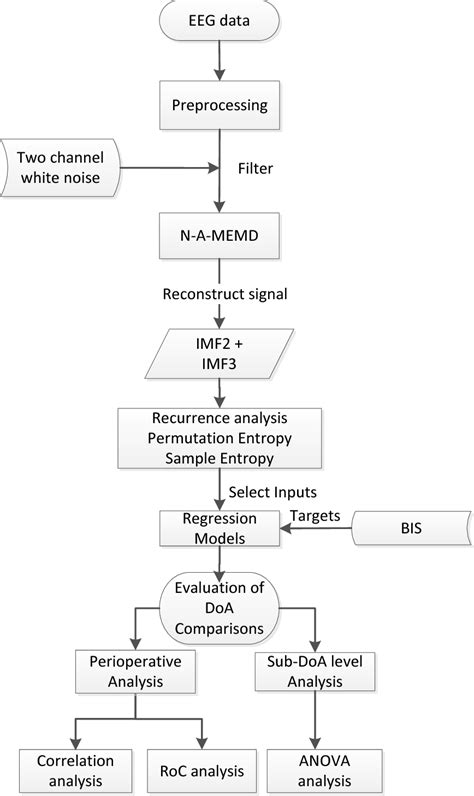 EEG data

Preprocessing

Two channel white noise

Filter

N-A-MEMD

Reconstruct signal

IMF2 + IMF3

Recurrence analysis
Permutation Entropy
Sample Entropy

Select Inputs

Regression Models

Targets

BIS

Evaluation of DoA Comparisons

Perioperative Analysis

Sub-DoA level Analysis

Correlation analysis

RoC analysis

ANOVA analysis